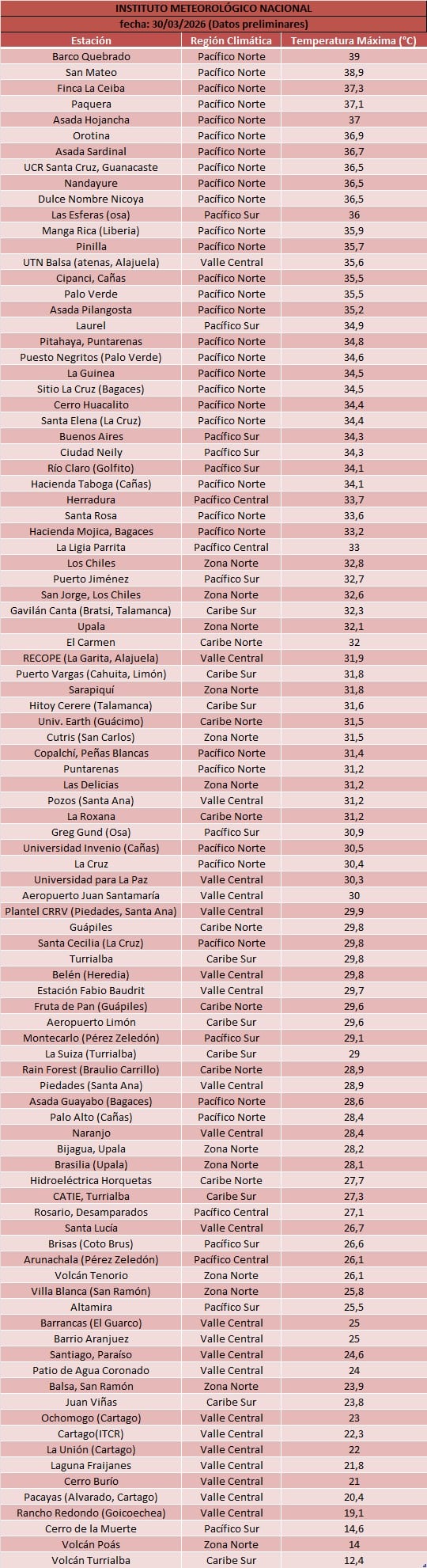 INSTITUTO METEOROLÓGICO NACIONAL
fecha: 30/03/2026 (Datos preliminares)

| Estación | Región Climática | Temperatura Máxima (°C) |
|---|---|---|
| Barco Quebrado | Pacífico Norte | 39 |
| San Mateo | Pacífico Norte | 38,9 |
| Finca La Ceiba | Pacífico Norte | 37,3 |
| Paquera | Pacífico Norte | 37,1 |
| Asada Hojancha | Pacífico Norte | 37 |
| Orotina | Pacífico Norte | 36,9 |
| Asada Sardinal | Pacífico Norte | 36,7 |
| UCR Santa Cruz, Guanacaste | Pacífico Norte | 36,5 |
| Nandayure | Pacífico Norte | 36,5 |
| Dulce Nombre Nicoya | Pacífico Norte | 36,5 |
| Las Esferas (osa) | Pacífico Sur | 36 |
| Manga Rica (Liberia) | Pacífico Norte | 35,9 |
| Pinilla | Pacífico Norte | 35,7 |
| UTN Balsa (atenas, Alajuela) | Valle Central | 35,6 |
| Cipanci, Cañas | Pacífico Norte | 35,5 |
| Palo Verde | Pacífico Norte | 35,5 |
| Asada Pilangosta | Pacífico Norte | 35,2 |
| Laurel | Pacífico Sur | 34,9 |
| Pitahaya, Puntarenas | Pacífico Norte | 34,8 |
| Puesto Negritos (Palo Verde) | Pacífico Norte | 34,6 |
| La Guinea | Pacífico Norte | 34,5 |
| Sitio La Cruz (Bagaces) | Pacífico Norte | 34,5 |
| Cerro Huacalito | Pacífico Norte | 34,4 |
| Santa Elena (La Cruz) | Pacífico Norte | 34,4 |
| Buenos Aires | Pacífico Sur | 34,3 |
| Ciudad Neily | Pacífico Sur | 34,3 |
| Río Claro (Golfito) | Pacífico Sur | 34,1 |
| Hacienda Taboga (Cañas) | Pacífico Norte | 34,1 |
| Herradura | Pacífico Central | 33,7 |
| Santa Rosa | Pacífico Norte | 33,6 |
| Hacienda Mojica, Bagaces | Pacífico Norte | 33,2 |
| La Ligia Parrita | Pacífico Central | 33 |
| Los Chiles | Zona Norte | 32,8 |
| Puerto Jiménez | Pacífico Sur | 32,7 |
| San Jorge, Los Chiles | Zona Norte | 32,6 |
| Gavilán Canta (Bratsi, Talamanca) | Caribe Sur | 32,3 |
| Upala | Zona Norte | 32,1 |
| El Carmen | Caribe Norte | 32 |
| RECOPE (La Garita, Alajuela) | Valle Central | 31,9 |
| Puerto Vargas (Cahuita, Limón) | Caribe Sur | 31,8 |
| Sarapiquí | Zona Norte | 31,8 |
| Hitoy Cerere (Talamanca) | Caribe Sur | 31,6 |
| Univ. Earth (Guácimo) | Caribe Norte | 31,5 |
| Cutris (San Carlos) | Zona Norte | 31,5 |
| Copalchí, Peñas Blancas | Pacífico Norte | 31,4 |
| Puntarenas | Pacífico Norte | 31,2 |
| Las Delicias | Zona Norte | 31,2 |
| Pozos (Santa Ana) | Valle Central | 31,2 |
| La Roxana | Caribe Norte | 31,2 |
| Greg Gund (Osa) | Pacífico Sur | 30,9 |
| Universidad Invenio (Cañas) | Pacífico Norte | 30,5 |
| La Cruz | Pacífico Norte | 30,4 |
| Universidad para La Paz | Valle Central | 30,3 |
| Aeropuerto Juan Santamaría | Valle Central | 30 |
| Plantel CRRV (Piedades, Santa Ana) | Valle Central | 29,9 |
| Guápiles | Caribe Norte | 29,8 |
| Santa Cecilia (La Cruz) | Pacífico Norte | 29,8 |
| Turrialba | Caribe Sur | 29,8 |
| Belén (Heredia) | Valle Central | 29,8 |
| Estación Fabio Baudrit | Valle Central | 29,7 |
| Fruta de Pan (Guápiles) | Caribe Norte | 29,6 |
| Aeropuerto Limón | Caribe Sur | 29,6 |
| Montecarlo (Pérez Zeledón) | Pacífico Sur | 29,1 |
| La Suiza (Turrialba) | Caribe Sur | 29 |
| Rain Forest (Braulio Carrillo) | Caribe Norte | 28,9 |
| Piedades (Santa Ana) | Valle Central | 28,9 |
| Asada Guayabo (Bagaces) | Pacífico Norte | 28,6 |
| Palo Alto (Cañas) | Pacífico Norte | 28,4 |
| Naranjo | Valle Central | 28,4 |
| Bijagua, Upala | Zona Norte | 28,2 |
| Brasilia (Upala) | Zona Norte | 28,1 |
| Hidroeléctrica Horquetas | Caribe Norte | 27,7 |
| CATIE, Turrialba | Caribe Sur | 27,3 |
| Rosario, Desamparados | Pacífico Central | 27,1 |
| Santa Lucía | Valle Central | 26,7 |
| Brisas (Coto Brus) | Pacífico Sur | 26,6 |
| Arunachala (Pérez Zeledón) | Pacífico Central | 26,1 |
| Volcán Tenorio | Zona Norte | 26,1 |
| Villa Blanca (San Ramón) | Zona Norte | 25,8 |
| Altamira | Pacífico Sur | 25,5 |
| Barrancas (El Guarco) | Valle Central | 25 |
| Barrio Aranjuez | Valle Central | 25 |
| Santiago, Paraíso | Valle Central | 24,6 |
| Patio de Agua Coronado | Valle Central | 24 |
| Balsa, San Ramón | Zona Norte | 23,9 |
| Juan Viñas | Caribe Sur | 23,8 |
| Ochomogo (Cartago) | Valle Central | 23 |
| Cartago(ITCR) | Valle Central | 22,3 |
| La Unión (Cartago) | Valle Central | 22 |
| Laguna Fraijanes | Valle Central | 21,8 |
| Cerro Burío | Valle Central | 21 |
| Pacayas (Alvarado, Cartago) | Valle Central | 20,4 |
| Rancho Redondo (Goicoechea) | Valle Central | 19,1 |
| Cerro de la Muerte | Pacífico Sur | 14,6 |
| Volcán Poás | Zona Norte | 14 |
| Volcán Turrialba | Caribe Sur | 12,4 |